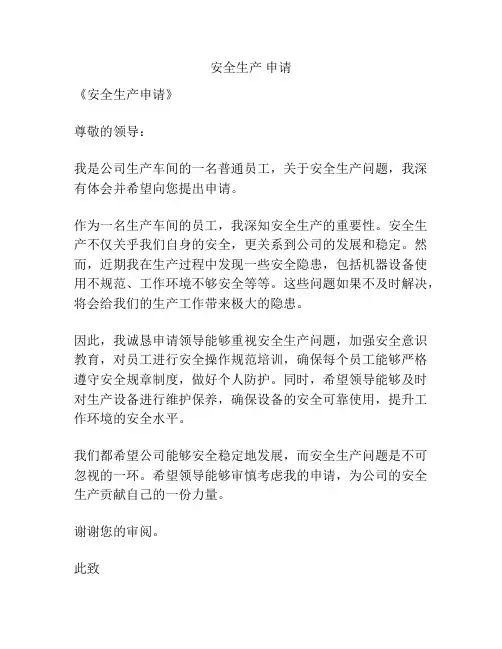 安全生产 申请

《安全生产申请》

尊敬的领导：

我是公司生产车间的一名普通员工，关于安全生产问题，我深有体会并希望向您提出申请。

作为一名生产车间的员工，我深知安全生产的重要性。安全生产不仅关乎我们自身的安全，更关系到公司的发展和稳定。然而，近期我在生产过程中发现一些安全隐患，包括机器设备使用不规范、工作环境不够安全等等。这些问题如果不及时解决，将会给我们的生产工作带来极大的隐患。

因此，我诚恳申请领导能够重视安全生产问题，加强安全意识教育，对员工进行安全操作规范培训，确保每个员工能够严格遵守安全规章制度，做好个人防护。同时，希望领导能够及时对生产设备进行维护保养，确保设备的安全可靠使用，提升工作环境的安全水平。

我们都希望公司能够安全稳定地发展，而安全生产问题是不可忽视的一环。希望领导能够审慎考虑我的申请，为公司的安全生产贡献自己的一份力量。

谢谢您的审阅。

此致